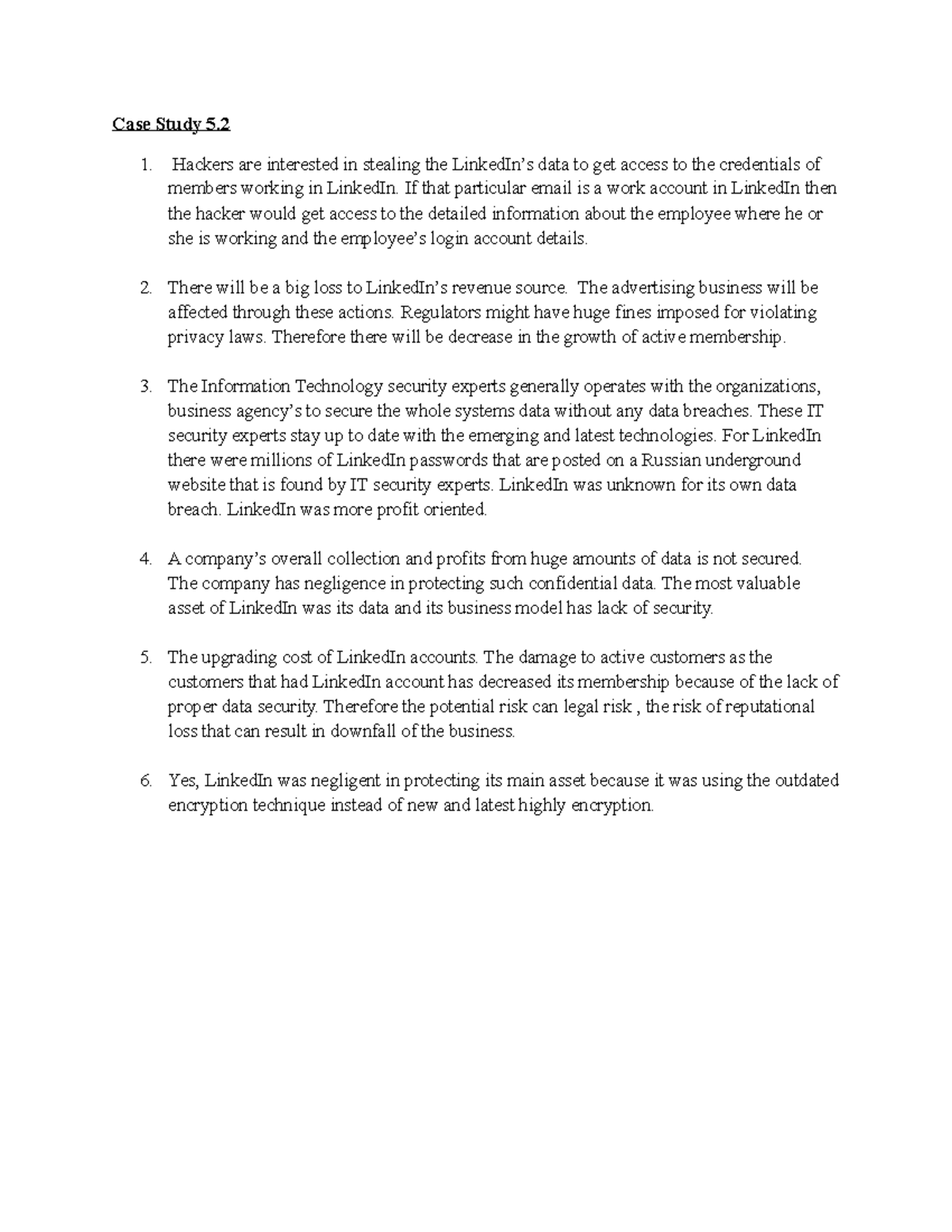 Case Study 5.2

1. Hackers are interested in stealing the LinkedIn's data to get access to the credentials of members working in LinkedIn. If that particular email is a work account in LinkedIn then the hacker would get access to the detailed information about the employee where he or she is working and the employee's login account details.

2. There will be a big loss to LinkedIn's revenue source. The advertising business will be affected through these actions. Regulators might have huge fines imposed for violating privacy laws. Therefore there will be decrease in the growth of active membership.

3. The Information Technology security experts generally operates with the organizations, business agency's to secure the whole systems data without any data breaches. These IT security experts stay up to date with the emerging and latest technologies. For LinkedIn there were millions of LinkedIn passwords that are posted on a Russian underground website that is found by IT security experts. LinkedIn was unknown for its own data breach. LinkedIn was more profit oriented.

4. A company's overall collection and profits from huge amounts of data is not secured. The company has negligence in protecting such confidential data. The most valuable asset of LinkedIn was its data and its business model has lack of security.

5. The upgrading cost of LinkedIn accounts. The damage to active customers as the customers that had LinkedIn account has decreased its membership because of the lack of proper data security. Therefore the potential risk can legal risk , the risk of reputational loss that can result in downfall of the business.

6. Yes, LinkedIn was negligent in protecting its main asset because it was using the outdated encryption technique instead of new and latest highly encryption.